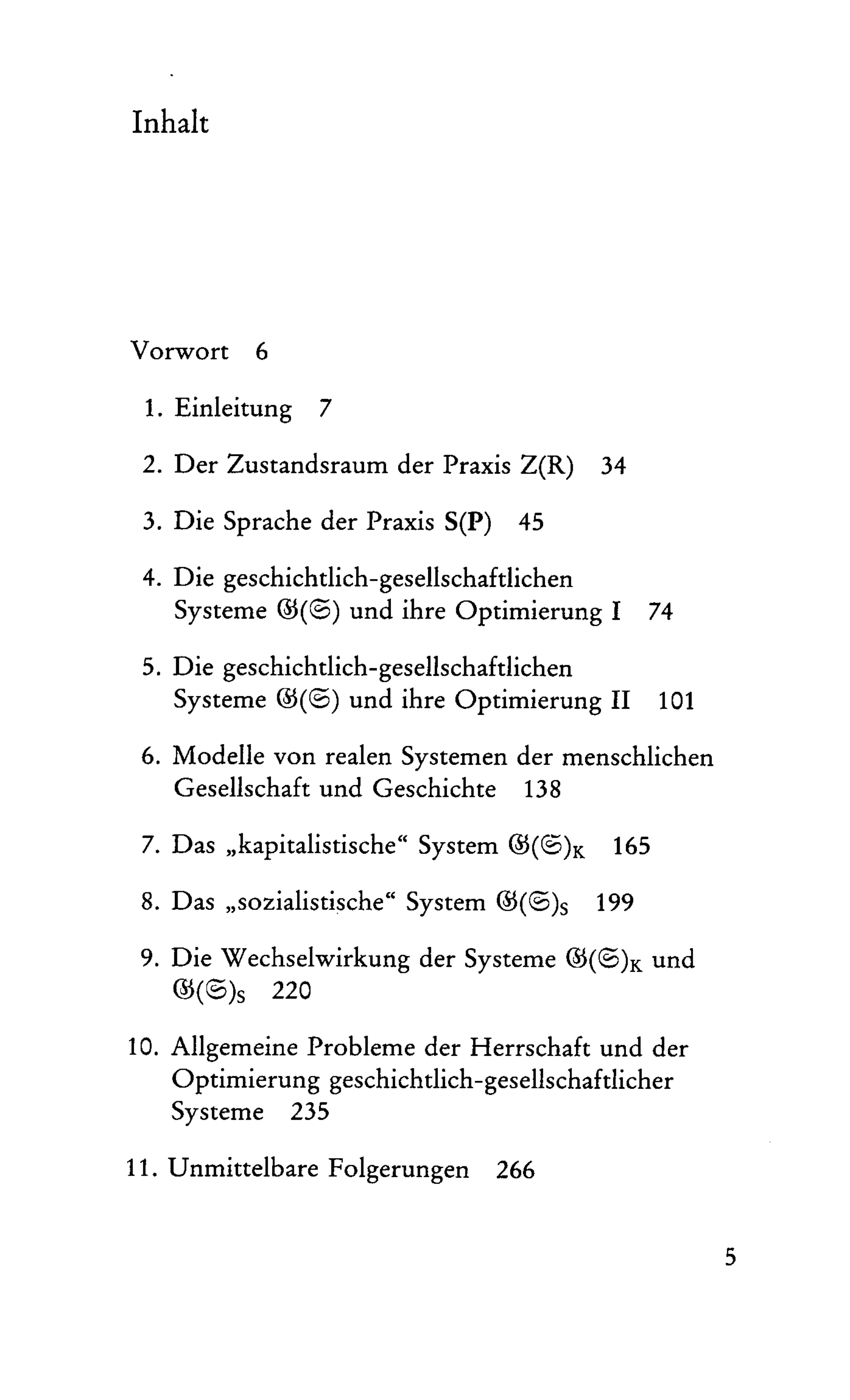 Inhalt

Vorwort 6

1. Einleitung 7

2. Der Zustandsraum der Praxis Z(R) 34

3. Die Sprache der Praxis S(P) 45

4. Die geschichtlich-gesellschaftlichen Systeme $\mathfrak{G}(\mathfrak{S})$ und ihre Optimierung I 74

5. Die geschichtlich-gesellschaftlichen Systeme $\mathfrak{G}(\mathfrak{S})$ und ihre Optimierung II 101

6. Modelle von realen Systemen der menschlichen Gesellschaft und Geschichte 138

7. Das „kapitalistische“ System $\mathfrak{G}(\mathfrak{S})_K$ 165

8. Das „sozialistische“ System $\mathfrak{G}(\mathfrak{S})_S$ 199

9. Die Wechselwirkung der Systeme $\mathfrak{G}(\mathfrak{S})_K$ und $\mathfrak{G}(\mathfrak{S})_S$ 220

10. Allgemeine Probleme der Herrschaft und der Optimierung geschichtlich-gesellschaftlicher Systeme 235

11. Unmittelbare Folgerungen 266

5